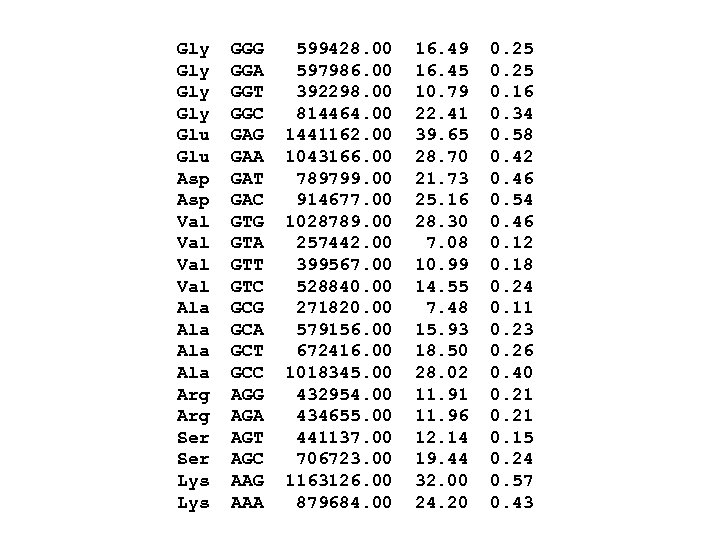 | Gly | GGG | 599428.00 | 16.49 | 0.25 |
|---|---|---|---|---|
| Gly | GGA | 597986.00 | 16.45 | 0.25 |
| Gly | GGT | 392298.00 | 10.79 | 0.16 |
| Gly | GGC | 814464.00 | 22.41 | 0.34 |
| Glu | GAG | 1441162.00 | 39.65 | 0.58 |
| Glu | GAA | 1043166.00 | 28.70 | 0.42 |
| Asp | GAT | 789799.00 | 21.73 | 0.46 |
| Asp | GAC | 914677.00 | 25.16 | 0.54 |
| Val | GTG | 1028789.00 | 28.30 | 0.46 |
| Val | GTA | 257442.00 | 7.08 | 0.12 |
| Val | GTT | 399567.00 | 10.99 | 0.18 |
| Val | GTC | 528840.00 | 14.55 | 0.24 |
| Ala | GCG | 271820.00 | 7.48 | 0.11 |
| Ala | GCA | 579156.00 | 15.93 | 0.23 |
| Ala | GCT | 672416.00 | 18.50 | 0.26 |
| Ala | GCC | 1018345.00 | 28.02 | 0.40 |
| Arg | AGG | 432954.00 | 11.91 | 0.21 |
| Arg | AGA | 434655.00 | 11.96 | 0.21 |
| Ser | AGT | 441137.00 | 12.14 | 0.15 |
| Ser | AGC | 706723.00 | 19.44 | 0.24 |
| Lys | AAG | 1163126.00 | 32.00 | 0.57 |
| Lys | AAA | 879684.00 | 24.20 | 0.43 |